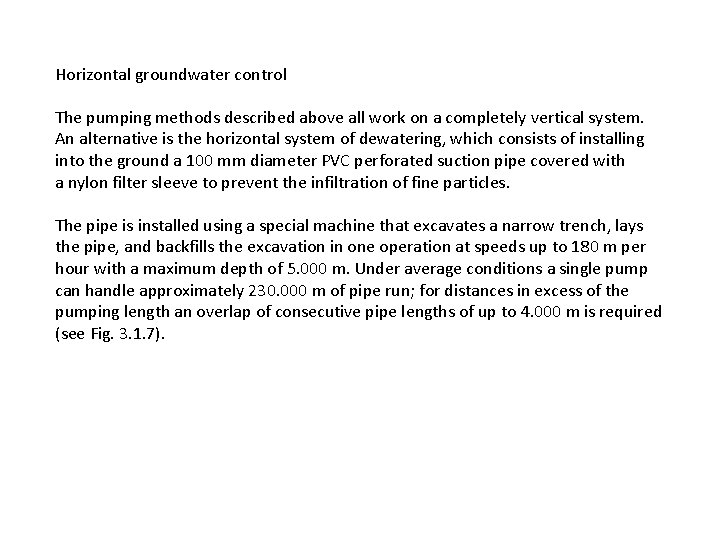 Horizontal groundwater control

The pumping methods described above all work on a completely vertical system. An alternative is the horizontal system of dewatering, which consists of installing into the ground a 100 mm diameter PVC perforated suction pipe covered with a nylon filter sleeve to prevent the infiltration of fine particles.

The pipe is installed using a special machine that excavates a narrow trench, lays the pipe, and backfills the excavation in one operation at speeds up to 180 m per hour with a maximum depth of 5.000 m. Under average conditions a single pump can handle approximately 230.000 m of pipe run; for distances in excess of the pumping length an overlap of consecutive pipe lengths of up to 4.000 m is required (see Fig. 3.1.7).